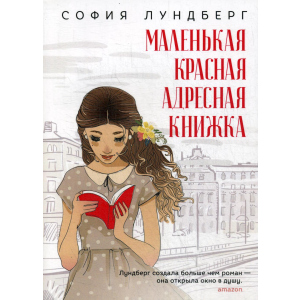 СОФИЯ ЛУНДБЕРГ

МАЛЕНЬКАЯ КРАСНАЯ АДРЕСНАЯ КНИЖКА

Лундберг создала больше чем роман — она открыла окно в душу.
amazon